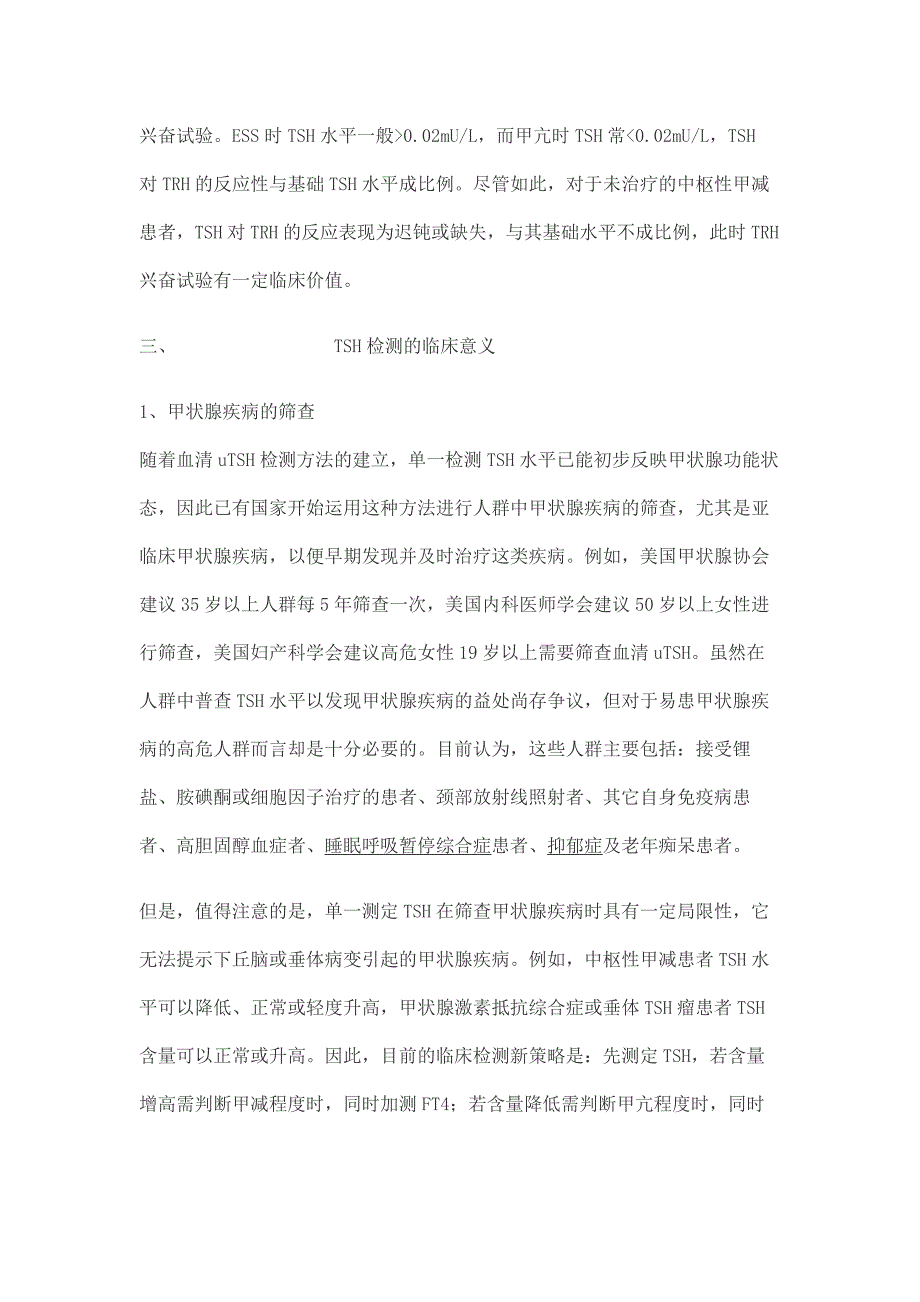 兴奋试验。ESS 时 TSH 水平一般>0.02mU/L，而甲亢时 TSH 常<0.02mU/L，TSH 对 TRH 的反应性与基础 TSH 水平成比例。尽管如此，对于未治疗的中枢性甲减患者，TSH 对 TRH 的反应表现为迟钝或缺失，与其基础水平不成比例，此时 TRH 兴奋试验有一定临床价值。

三、 TSH 检测的临床意义

1、甲状腺疾病的筛查

随着血清 uTSH 检测方法的建立，单一检测 TSH 水平已能初步反映甲状腺功能状态，因此已有国家开始运用这种方法进行人群中甲状腺疾病的筛查，尤其是亚临床甲状腺疾病，以便早期发现并及时治疗这类疾病。例如，美国甲状腺协会建议 35 岁以上人群每 5 年筛查一次，美国内科医师学会建议 50 岁以上女性进行筛查，美国妇产科学会建议高危女性 19 岁以上需要筛查血清 uTSH。虽然在人群中普查 TSH 水平以发现甲状腺疾病的益处尚存争议，但对于易患甲状腺疾病的高危人群而言却是十分必要的。目前认为，这些人群主要包括：接受锂盐、胺碘酮或细胞因子治疗的患者、颈部放射线照射者、其它自身免疫病患者、高胆固醇血症者、睡眠呼吸暂停综合症患者、抑郁症及老年痴呆患者。

但是，值得注意的是，单一测定 TSH 在筛查甲状腺疾病时具有一定局限性，它无法提示下丘脑或垂体病变引起的甲状腺疾病。例如，中枢性甲减患者 TSH 水平可以降低、正常或轻度升高，甲状腺激素抵抗综合症或垂体 TSH 瘤患者 TSH 含量可以正常或升高。因此，目前的临床检测新策略是：先测定 TSH，若含量增高需判断甲减程度时，同时加测 FT4；若含量降低需判断甲亢程度时，同时